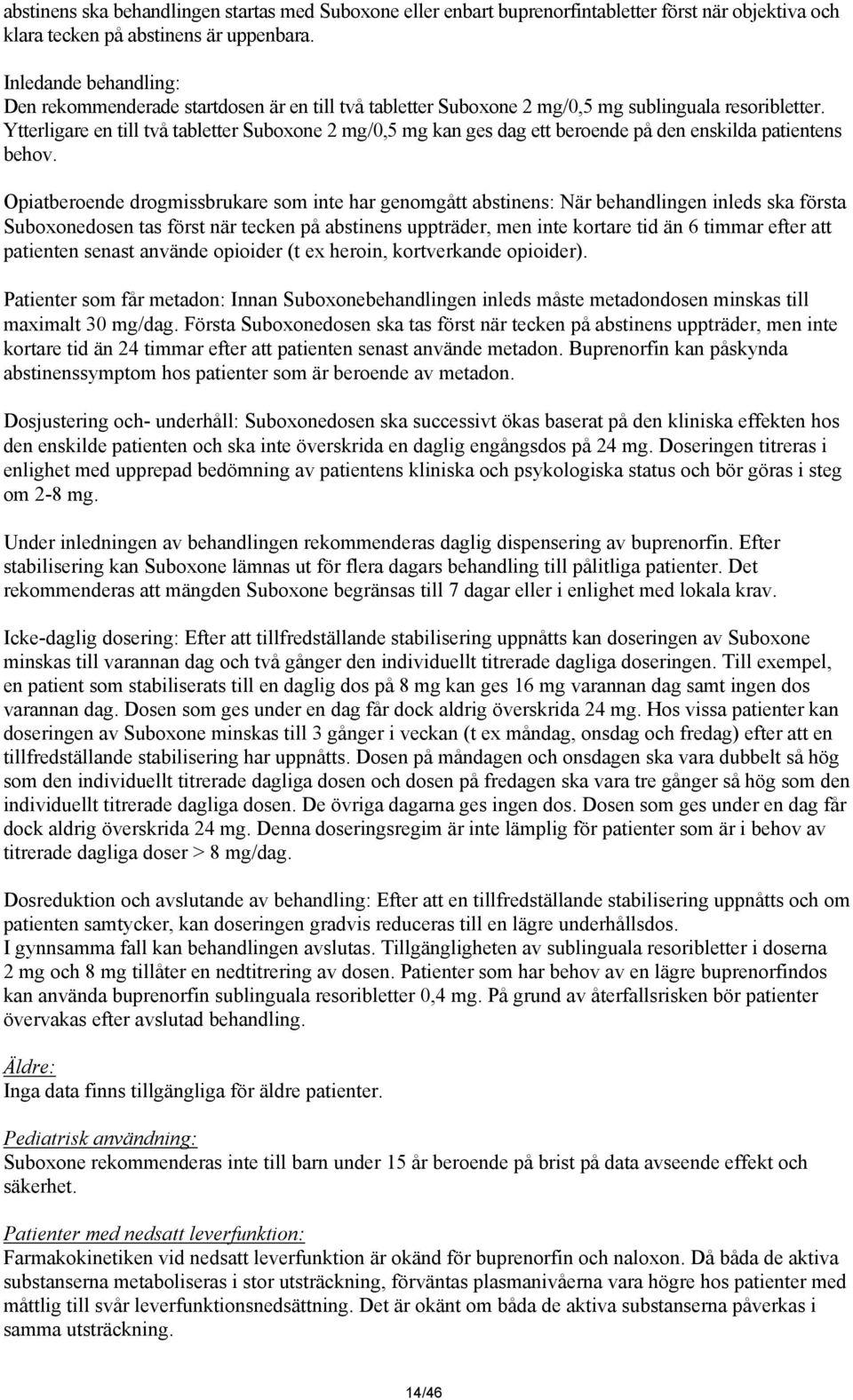 abstinens ska behandlingen startas med Suboxone eller enbart buprenorfintabletter först när objektiva och klara tecken på abstinens är uppenbara.

Inledande behandling:
Den rekommenderade startdosen är en till två tabletter Suboxone 2 mg/0,5 mg sublinguala resoribletter. Ytterligare en till två tabletter Suboxone 2 mg/0,5 mg kan ges dag ett beroende på den enskilda patientens behov.

Opiatberoende drogmissbrukare som inte har genomgått abstinens: När behandlingen inleds ska första Suboxonedosen tas först när tecken på abstinens uppträder, men inte kortare tid än 6 timmar efter att patienten senast använde opioider (t ex heroin, kortverkande opioider).

Patienter som får metadon: Innan Suboxonebehandlingen inleds måste metadondosen minskas till maximalt 30 mg/dag. Första Suboxonedosen ska tas först när tecken på abstinens uppträder, men inte kortare tid än 24 timmar efter att patienten senast använde metadon. Buprenorfin kan påskynda abstinenssymptom hos patienter som är beroende av metadon.

Dosjustering och- underhåll: Suboxonedosen ska successivt ökas baserat på den kliniska effekten hos den enskilde patienten och ska inte överskrida en daglig engångsdos på 24 mg. Doseringen titreras i enlighet med upprepad bedömning av patientens kliniska och psykologiska status och bör göras i steg om 2-8 mg.

Under inledningen av behandlingen rekommenderas daglig dispensering av buprenorfin. Efter stabilisering kan Suboxone lämnas ut för flera dagars behandling till pålitliga patienter. Det rekommenderas att mängden Suboxone begränsas till 7 dagar eller i enlighet med lokala krav.

Icke-daglig dosering: Efter att tillfredställande stabilisering uppnåtts kan doseringen av Suboxone minskas till varannan dag och två gånger den individuellt titrerade dagliga doseringen. Till exempel, en patient som stabiliserats till en daglig dos på 8 mg kan ges 16 mg varannan dag samt ingen dos varannan dag. Dosen som ges under en dag får dock aldrig överskrida 24 mg. Hos vissa patienter kan doseringen av Suboxone minskas till 3 gånger i veckan (t ex måndag, onsdag och fredag) efter att en tillfredställande stabilisering har uppnåtts. Dosen på måndagen och onsdagen ska vara dubbelt så hög som den individuellt titrerade dagliga dosen och dosen på fredagen ska vara tre gånger så hög som den individuellt titrerade dagliga dosen. De övriga dagarna ges ingen dos. Dosen som ges under en dag får dock aldrig överskrida 24 mg. Denna doseringsregim är inte lämplig för patienter som är i behov av titrerade dagliga doser > 8 mg/dag.

Dosreduktion och avslutande av behandling: Efter att en tillfredställande stabilisering uppnåtts och om patienten samtycker, kan doseringen gradvis reduceras till en lägre underhållsdos.
I gynnsamma fall kan behandlingen avslutas. Tillgängligheten av sublinguala resoribletter i doserna 2 mg och 8 mg tillåter en nedtitrering av dosen. Patienter som har behov av en lägre buprenorfindos kan använda buprenorfin sublinguala resoribletter 0,4 mg. På grund av återfallsrisken bör patienter övervakas efter avslutad behandling.

Äldre:
Inga data finns tillgängliga för äldre patienter.

Pediatrisk användning:
Suboxone rekommenderas inte till barn under 15 år beroende på brist på data avseende effekt och säkerhet.

Patienter med nedsatt leverfunktion:
Farmakokinetiken vid nedsatt leverfunktion är okänd för buprenorfin och naloxon. Då båda de aktiva substanserna metaboliseras i stor utsträckning, förväntas plasmanivåerna vara högre hos patienter med måttlig till svår leverfunktionsnedsättning. Det är okänt om båda de aktiva substanserna påverkas i samma utsträckning.

14/46